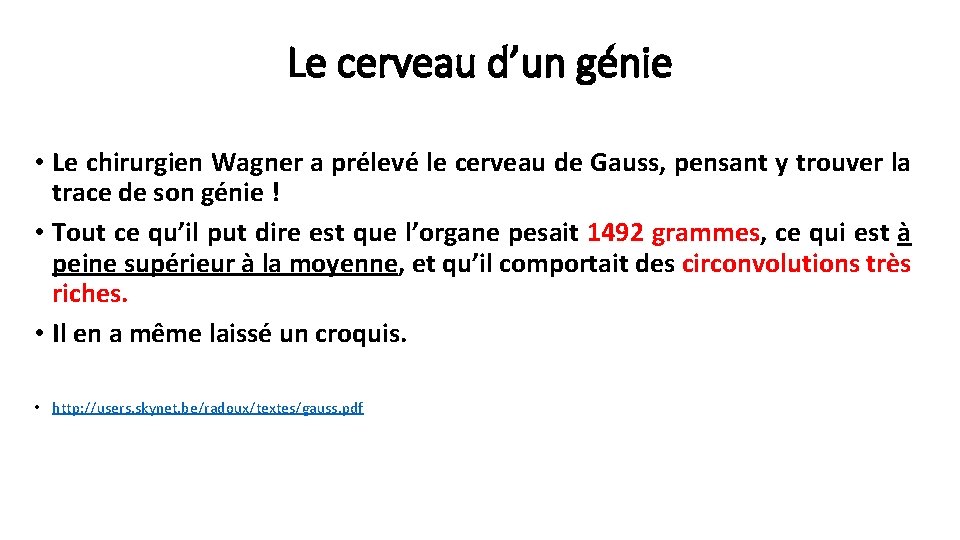 Le cerveau d’un génie

• Le chirurgien Wagner a prélevé le cerveau de Gauss, pensant y trouver la trace de son génie !

• Tout ce qu’il put dire est que l’organe pesait 1492 grammes, ce qui est à peine supérieur à la moyenne, et qu’il comportait des circonvolutions très riches.

• Il en a même laissé un croquis.

• http://users.skynet.be/radoux/textes/gauss.pdf